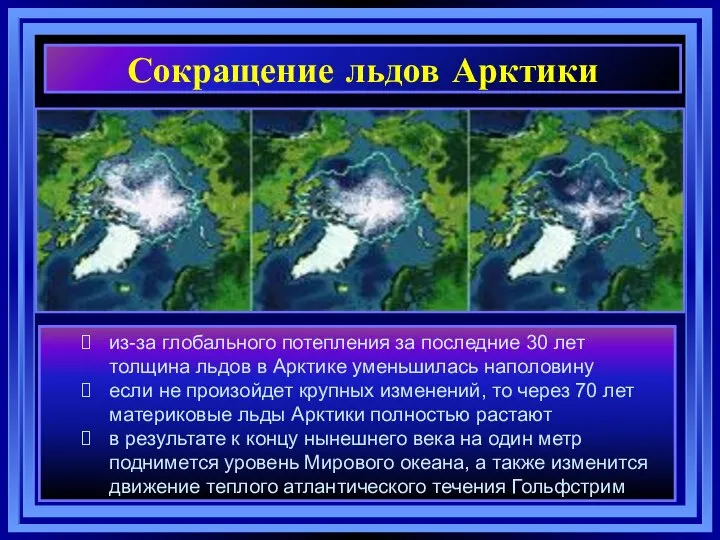 Сокращение льдов Арктики

 из-за глобального потепления за последние 30 лет толщина льдов в Арктике уменьшилась наполовину
 если не произойдет крупных изменений, то через 70 лет материковые льды Арктики полностью растают
 в результате к концу нынешнего века на один метр поднимется уровень Мирового океана, а также изменится движение теплого атлантического течения Гольфстрим